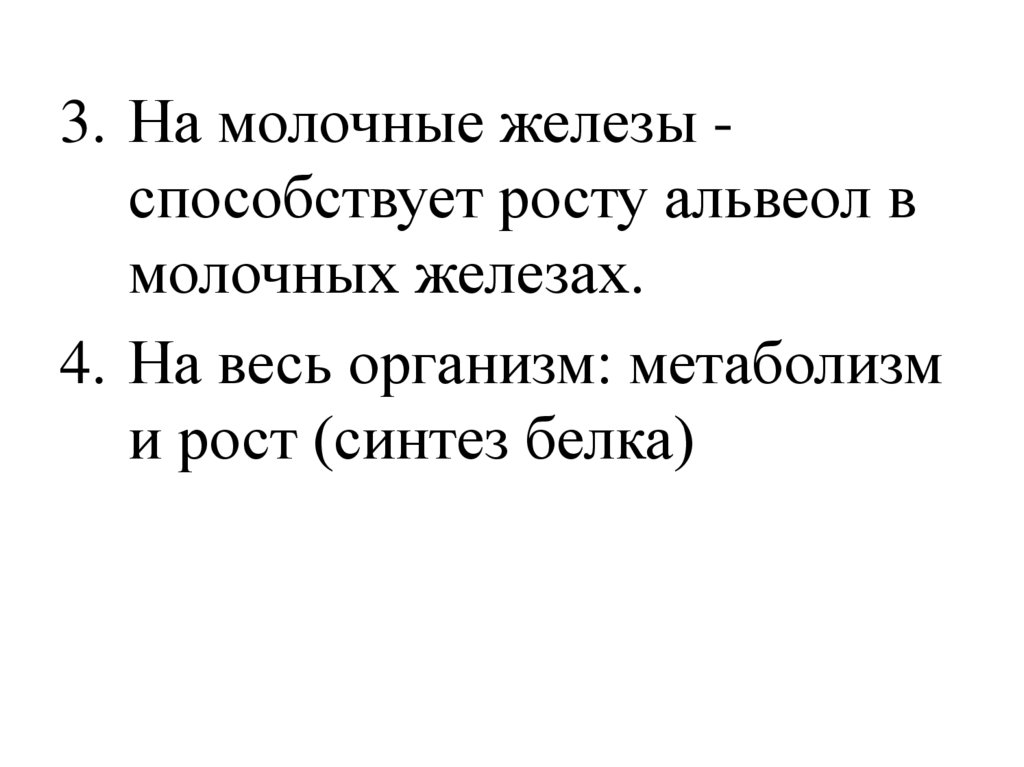 3. На молочные железы - способствует росту альвеол в молочных железах.

4. На весь организм: метаболизм и рост (синтез белка)